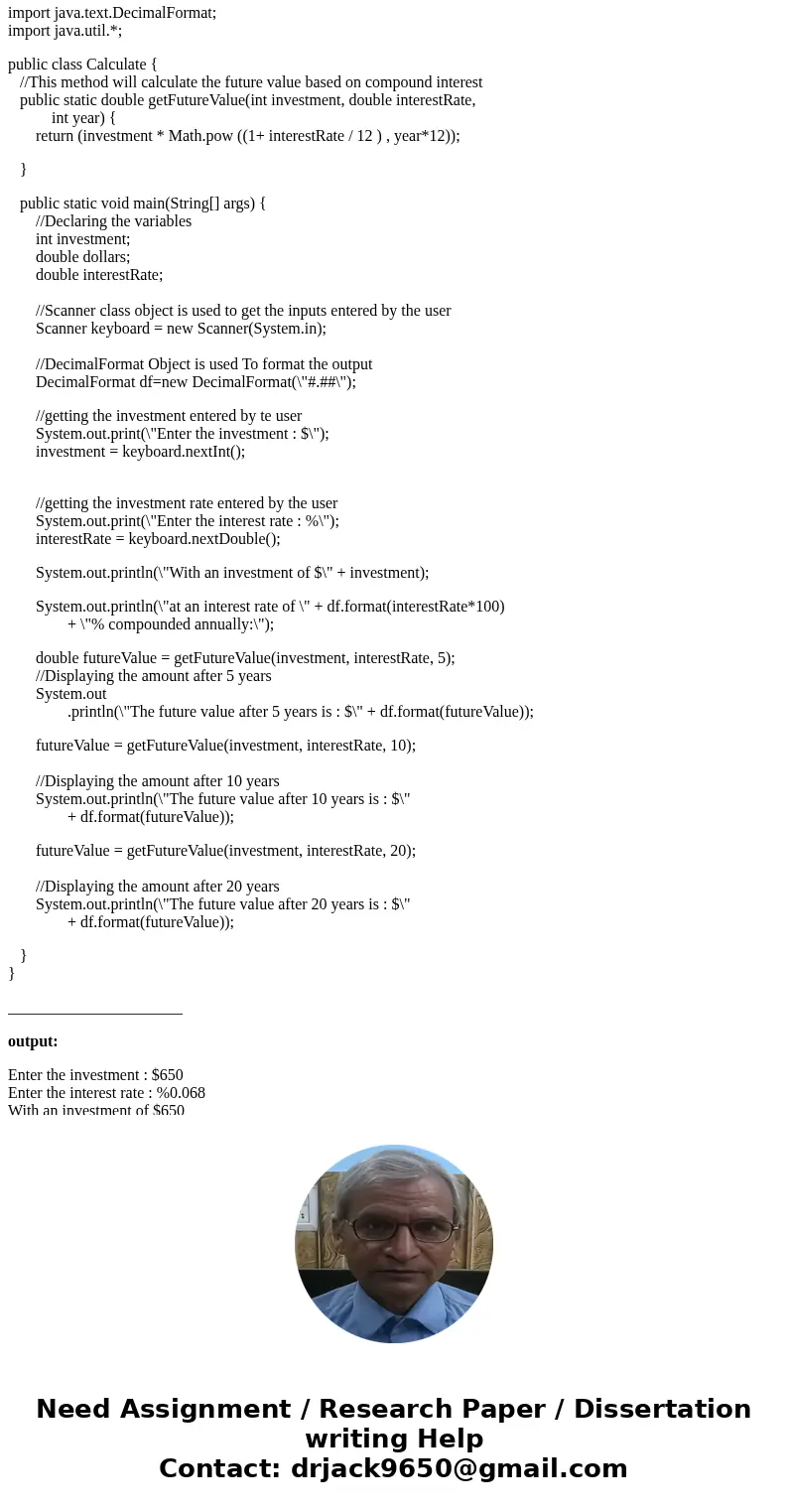 import java.text.DecimalFormat;
import java.util.*;

public class Calculate {
//This method will calculate the future value based on compound interest
public static double getFutureValue(int investment, double interestRate,
int year) {
return (investment * Math.pow ((1+ interestRate / 12 ) , year*12));

}

public static void main(String[] args) {
//Declaring the variables
int investment;
double dollars;
double interestRate;

//Scanner class object is used to get the inputs entered by the user
Scanner keyboard = new Scanner(System.in);

//DecimalFormat Object is used To format the output
DecimalFormat df=new DecimalFormat(\"#.##\");

//getting the investment entered by te user
System.out.print(\"Enter the investment : $\");
investment = keyboard.nextInt();

//getting the investment rate entered by the user
System.out.print(\"Enter the interest rate : %\");
interestRate = keyboard.nextDouble();

System.out.println(\"With an investment of $\" + investment);

System.out.println(\"at an interest rate of \" + df.format(interestRate*100)
+ \"% compounded annually:\");

double futureValue = getFutureValue(investment, interestRate, 5);
//Displaying the amount after 5 years
System.out
.println(\"The future value after 5 years is : $\" + df.format(futureValue));

futureValue = getFutureValue(investment, interestRate, 10);

//Displaying the amount after 10 years
System.out.println(\"The future value after 10 years is : $\"
+ df.format(futureValue));

futureValue = getFutureValue(investment, interestRate, 20);

//Displaying the amount after 20 years
System.out.println(\"The future value after 20 years is : $\"
+ df.format(futureValue));

}
}

______________________

output:

Enter the investment : $650
Enter the interest rate : %0.068
With an investment of $650

Need Assignment / Research Paper / Dissertation writing Help
Contact: drjack9650@gmail.com